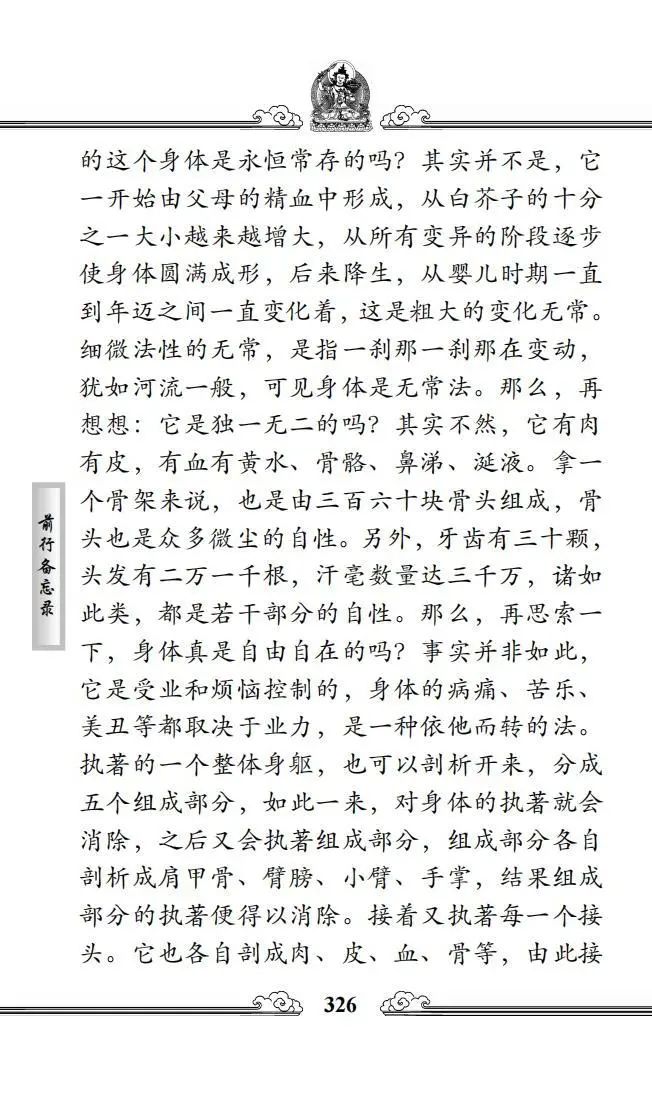 的这个身体是永恒常存的吗？其实并不是，它一开始由父母的精血中形成，从白芥子的十分之一大小越来越增大，从所有变异的阶段逐步使身体圆满成形，后来降生，从婴儿时期一直到年迈之间一直变化着，这是粗大的变化无常。细微法性的无常，是指一刹那一刹那在变动，犹如河流一般，可见身体是无常法。那么，再想想：它是独一无二的吗？其实不然，它有肉有皮，有血有黄水、骨骼、鼻涕、涎液。拿一个骨架来说，也是由三百六十块骨头组成，骨头也是众多微尘的自性。另外，牙齿有三十颗，头发有二万一千根，汗毫数量达三千万，诸如此类，都是若干部分的自性。那么，再思索一下，身体真是自由自在的吗？事实并非如此，它是受业和烦恼控制的，身体的病痛、苦乐、美丑等都取决于业力，是一种依他而转的法。执著的一个整体身躯，也可以剖析开来，分成五个组成部分，如此一来，对身体的执著就会消除，之后又会执著组成部分，组成部分各自剖析成肩甲骨、臂膀、小臂、手掌，结果组成部分的执著便得以消除。接着又执著每一个接头。它也各自剖成肉、皮、血、骨等，由此接

前行备忘录

326